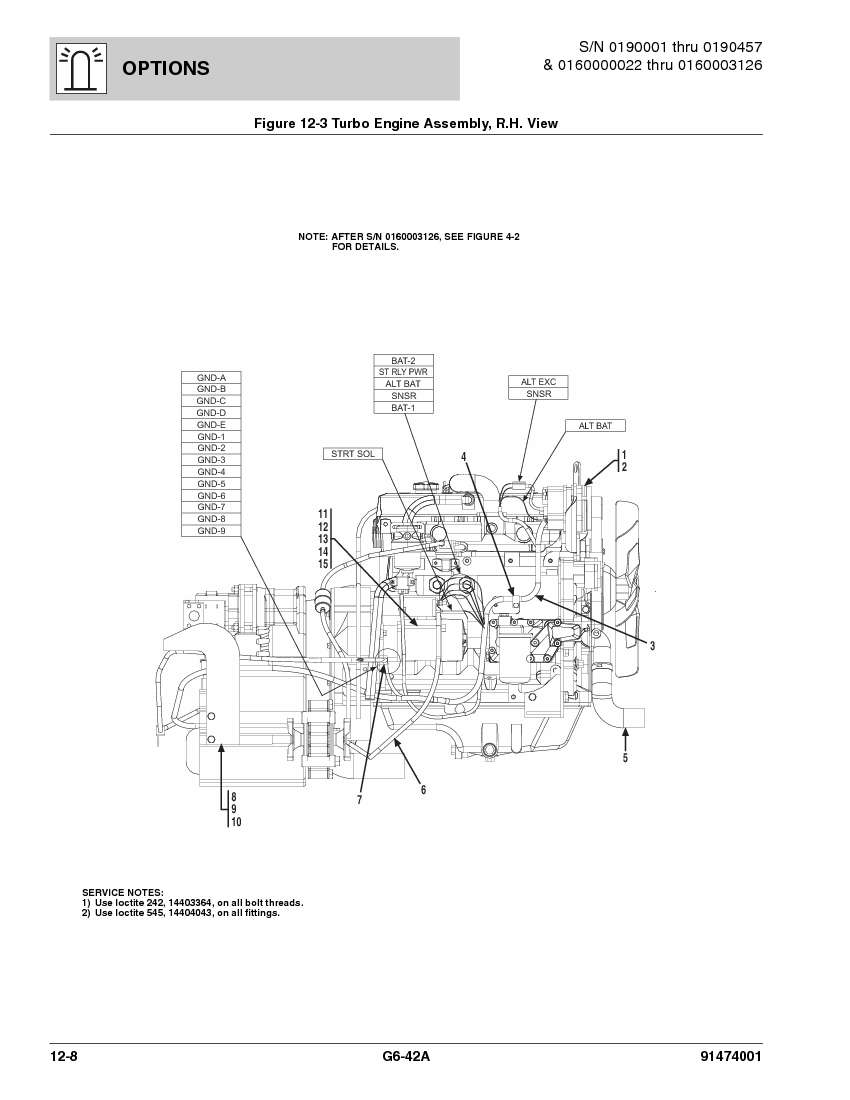 OPTIONS

S/N 0190001 thru 0190457
& 0160000022 thru 0160003126

Figure 12-3 Turbo Engine Assembly, R.H. View

NOTE: AFTER S/N 0160003126, SEE FIGURE 4-2 FOR DETAILS.

GND-A
GND-B
GND-C
GND-D
GND-E
GND-1
GND-2
GND-3
GND-4
GND-5
GND-6
GND-7
GND-8
GND-9

BAT-2
ST RLY PWR
ALT BAT
SNSR
BAT-1

ALT EXC
SNSR

ALT BAT

STRT SOL

4

1
2

11
12
13
14
15

3

5

6

7

8
9
10

SERVICE NOTES:
1) Use loctite 242, 14403364, on all bolt threads.
2) Use loctite 545, 14404043, on all fittings.

12-8

G6-42A

91474001